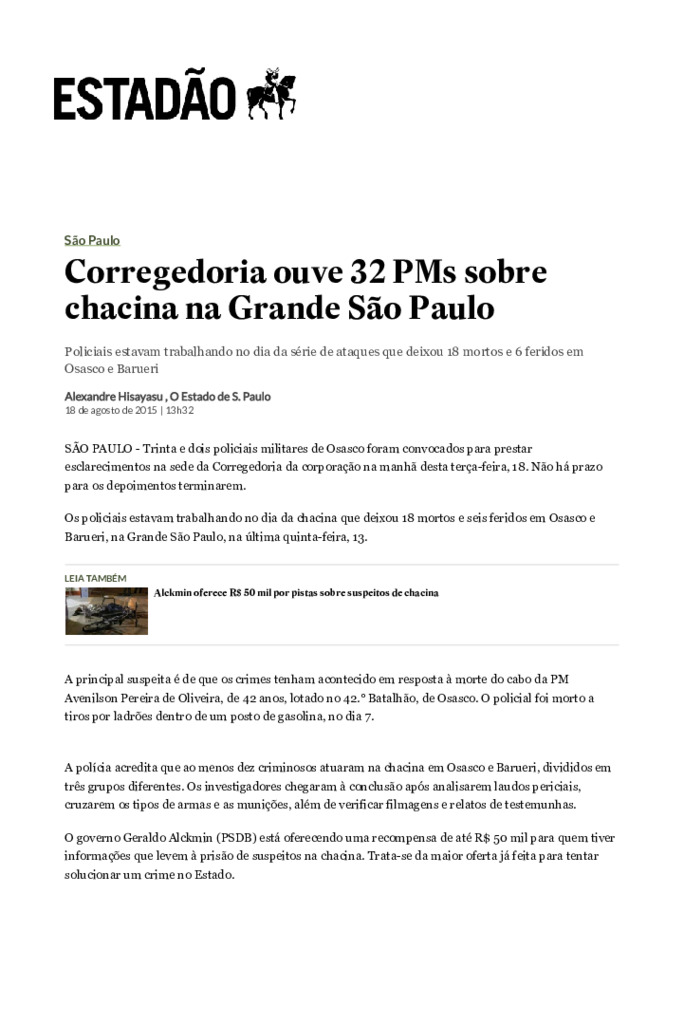 ESTADÃO

São Paulo

Corregedoria ouve 32 PMs sobre chacina na Grande São Paulo

Policiais estavam trabalhando no dia da série de ataques que deixou 18 mortos e 6 feridos em Osasco e Barueri

Alexandre Hisayasu , O Estado de S. Paulo
18 de agosto de 2015 | 13h32

SÃO PAULO - Trinta e dois policiais militares de Osasco foram convocados para prestar esclarecimentos na sede da Corregedoria da corporação na manhã desta terça-feira, 18. Não há prazo para os depoimentos terminarem.

Os policiais estavam trabalhando no dia da chacina que deixou 18 mortos e seis feridos em Osasco e Barueri, na Grande São Paulo, na última quinta-feira, 13.

LEIA TAMBÉM
Alckmin oferece R$ 50 mil por pistas sobre suspeitos de chacina

A principal suspeita é de que os crimes tenham acontecido em resposta à morte do cabo da PM Avenilson Pereira de Oliveira, de 42 anos, lotado no 42.º Batalhão, de Osasco. O policial foi morto a tiros por ladrões dentro de um posto de gasolina, no dia 7.

A polícia acredita que ao menos dez criminosos atuaram na chacina em Osasco e Barueri, divididos em três grupos diferentes. Os investigadores chegaram à conclusão após analisarem laudos periciais, cruzarem os tipos de armas e as munições, além de verificar filmagens e relatos de testemunhas.

O governo Geraldo Alckmin (PSDB) está oferecendo uma recompensa de até R$ 50 mil para quem tiver informações que levem à prisão de suspeitos na chacina. Trata-se da maior oferta já feita para tentar solucionar um crime no Estado.